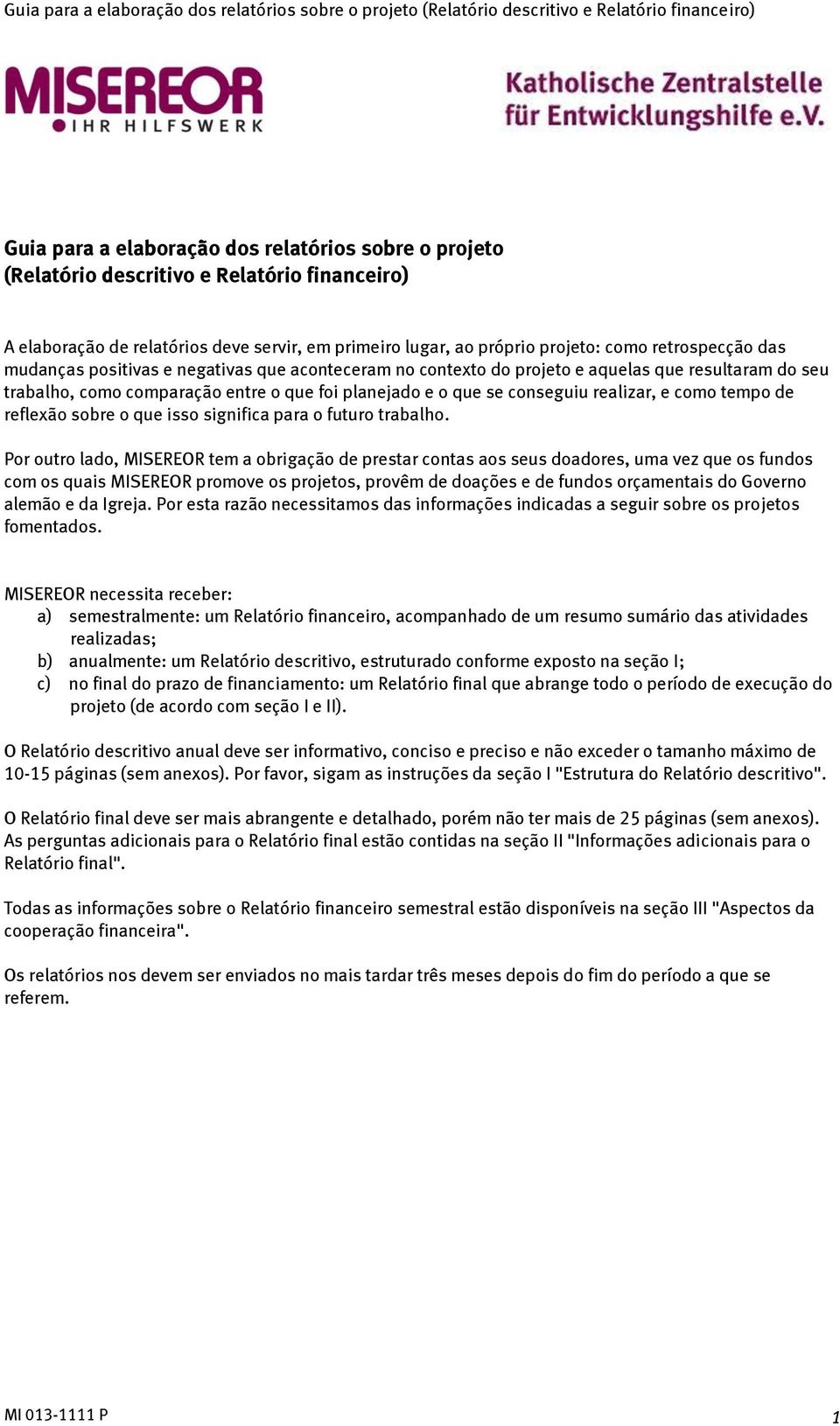 Guia para a elaboração dos relatórios sobre o projeto (Relatório descritivo e Relatório financeiro)

MISEREOR
IHR HILFSWERK

Katholische Zentralstelle für Entwicklungshilfe e.V.

Guia para a elaboração dos relatórios sobre o projeto (Relatório descritivo e Relatório financeiro)

A elaboração de relatórios deve servir, em primeiro lugar, ao próprio projeto: como retrospecção das mudanças positivas e negativas que aconteceram no contexto do projeto e aquelas que resultaram do seu trabalho, como comparação entre o que foi planejado e o que se conseguiu realizar, e como tempo de reflexão sobre o que isso significa para o futuro trabalho.

Por outro lado, MISEREOR tem a obrigação de prestar contas aos seus doadores, uma vez que os fundos com os quais MISEREOR promove os projetos, provêm de doações e de fundos orçamentais do Governo alemão e da Igreja. Por esta razão necessitamos das informações indicadas a seguir sobre os projetos fomentados.

MISEREOR necessita receber:
a) semestralmente: um Relatório financeiro, acompanhado de um resumo sumário das atividades realizadas;
b) anualmente: um Relatório descritivo, estruturado conforme exposto na seção I;
c) no final do prazo de financiamento: um Relatório final que abrange todo o período de execução do projeto (de acordo com seção I e II).

O Relatório descritivo anual deve ser informativo, conciso e preciso e não exceder o tamanho máximo de 10-15 páginas (sem anexos). Por favor, sigam as instruções da seção I "Estrutura do Relatório descritivo".

O Relatório final deve ser mais abrangente e detalhado, porém não ter mais de 25 páginas (sem anexos). As perguntas adicionais para o Relatório final estão contidas na seção II "Informações adicionais para o Relatório final".

Todas as informações sobre o Relatório financeiro semestral estão disponíveis na seção III "Aspectos da cooperação financeira".

Os relatórios nos devem ser enviados no mais tardar três meses depois do fim do período a que se referem.

MI 013-1111 P
1